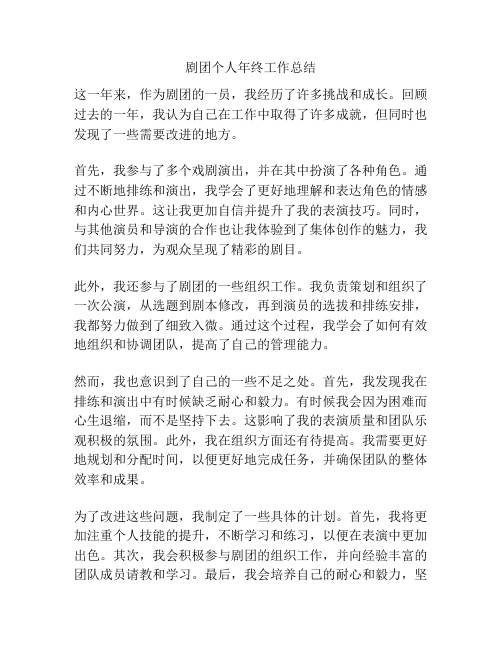 剧团个人年终工作总结

这一年来，作为剧团的一员，我经历了许多挑战和成长。回顾过去的一年，我认为自己在工作中取得了许多成就，但同时也发现了一些需要改进的地方。

首先，我参与了多个戏剧演出，并在其中扮演了各种角色。通过不断地排练和演出，我学会了更好地理解和表达角色的情感和内心世界。这让我更加自信并提升了我的表演技巧。同时，与其他演员和导演的合作也让我体验到了集体创作的魅力，我们共同努力，为观众呈现了精彩的剧目。

此外，我还参与了剧团的一些组织工作。我负责策划和组织了一次公演，从选题到剧本修改，再到演员的选拔和排练安排，我都努力做到了细致入微。通过这个过程，我学会了如何有效地组织和协调团队，提高了自己的管理能力。

然而，我也意识到了自己的一些不足之处。首先，我发现我在排练和演出中有时候缺乏耐心和毅力。有时候我会因为困难而心生退缩，而不是坚持下去。这影响了我的表演质量和团队乐观积极的氛围。此外，我在组织方面还有待提高。我需要更好地规划和分配时间，以便更好地完成任务，并确保团队的整体效率和成果。

为了改进这些问题，我制定了一些具体的计划。首先，我将更加注重个人技能的提升，不断学习和练习，以便在表演中更加出色。其次，我会积极参与剧团的组织工作，并向经验丰富的团队成员请教和学习。最后，我会培养自己的耐心和毅力，坚